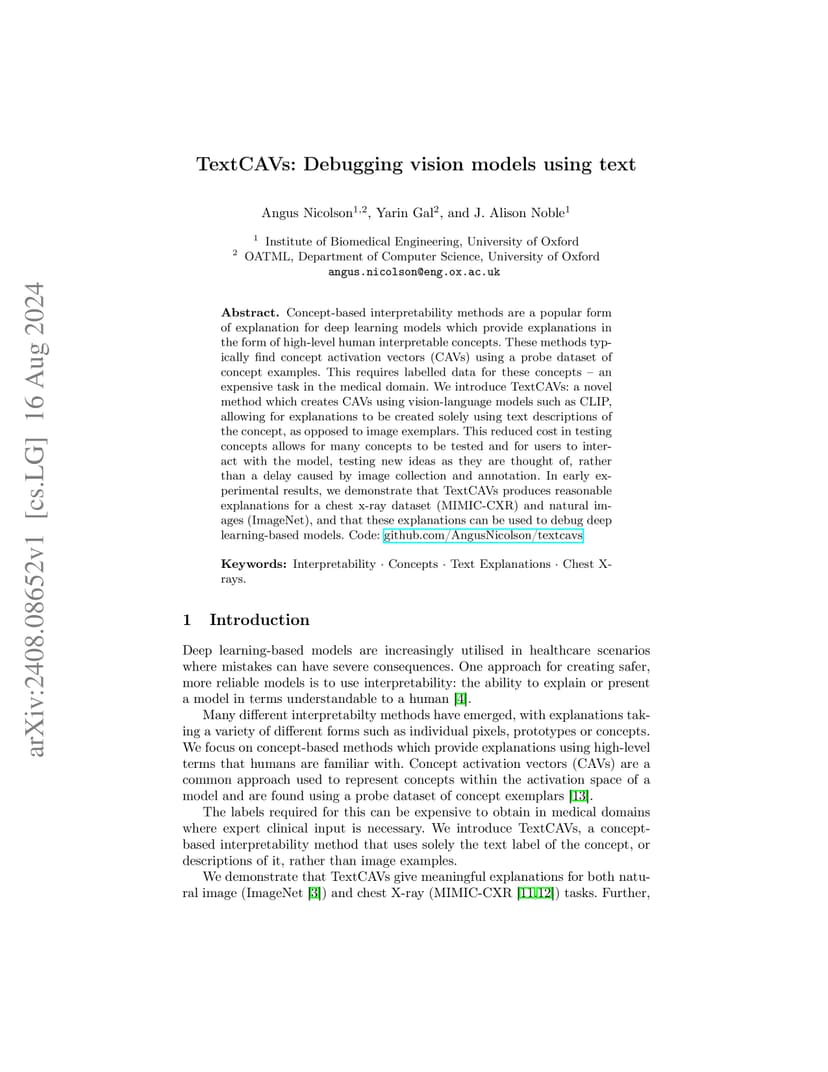 arXiv:2408.08652v1 [cs.LG] 16 Aug 2024

TextCAVs: Debugging vision models using text

Angus Nicolson$^{1,2}$, Yarin Gal$^{2}$, and J. Alison Noble$^{1}$

$^{1}$ Institute of Biomedical Engineering, University of Oxford
$^{2}$ OATML, Department of Computer Science, University of Oxford
angus.nicolson@eng.ox.ac.uk

Abstract. Concept-based interpretability methods are a popular form of explanation for deep learning models which provide explanations in the form of high-level human interpretable concepts. These methods typically find concept activation vectors (CAVs) using a probe dataset of concept examples. This requires labelled data for these concepts – an expensive task in the medical domain. We introduce TextCAVs: a novel method which creates CAVs using vision-language models such as CLIP, allowing for explanations to be created solely using text descriptions of the concept, as opposed to image exemplars. This reduced cost in testing concepts allows for many concepts to be tested and for users to interact with the model, testing new ideas as they are thought of, rather than a delay caused by image collection and annotation. In early experimental results, we demonstrate that TextCAVs produces reasonable explanations for a chest x-ray dataset (MIMIC-CXR) and natural images (ImageNet), and that these explanations can be used to debug deep learning-based models. Code: github.com/AngusNicolson/textcavs

Keywords: Interpretability · Concepts · Text Explanations · Chest X-rays.

1 Introduction

Deep learning-based models are increasingly utilised in healthcare scenarios where mistakes can have severe consequences. One approach for creating safer, more reliable models is to use interpretability: the ability to explain or present a model in terms understandable to a human [4].

Many different interpretabilty methods have emerged, with explanations taking a variety of different forms such as individual pixels, prototypes or concepts. We focus on concept-based methods which provide explanations using high-level terms that humans are familiar with. Concept activation vectors (CAVs) are a common approach used to represent concepts within the activation space of a model and are found using a probe dataset of concept exemplars [13].

The labels required for this can be expensive to obtain in medical domains where expert clinical input is necessary. We introduce TextCAVs, a concept-based interpretability method that uses solely the text label of the concept, or descriptions of it, rather than image examples.

We demonstrate that TextCAVs give meaningful explanations for both natural image (ImageNet [3]) and chest X-ray (MIMIC-CXR [11,12]) tasks. Further,